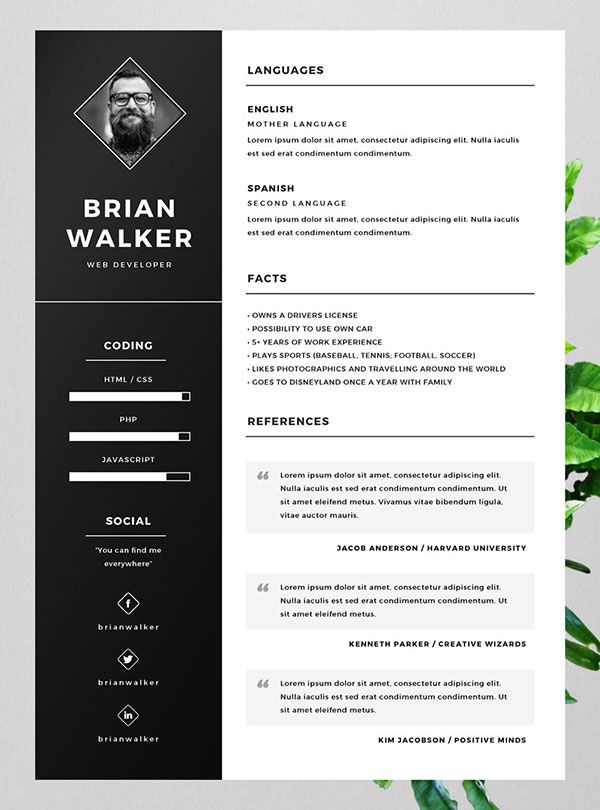 BRIAN
WALKER

WEB DEVELOPER

CODING

HTML / CSS

PHP

JAVASCRIPT

SOCIAL

"You can find me everywhere"

brianwalker

brianwalker

brianwalker

LANGUAGES

ENGLISH

MOTHER LANGUAGE

Lorem ipsum dolor sit amet, consectetur adipiscing elit. Nulla iaculis est sed erat condimentum condimentum.

SPANISH

SECOND LANGUAGE

Lorem ipsum dolor sit amet, consectetur adipiscing elit. Nulla iaculis est sed erat condimentum condimentum.

FACTS

• OWNS A DRIVERS LICENSE
• POSSIBILITY TO USE OWN CAR
• 5+ YEARS OF WORK EXPERIENCE
• PLAYS SPORTS (BASEBALL, TENNIS; FOOTBALL, SOCCER)
• LIKES PHOTOGRAPHICS AND TRAVELLING AROUND THE WORLD
• GOES TO DISNEYLAND ONCE A YEAR WITH FAMILY

REFERENCES

Lorem ipsum dolor sit amet, consectetur adipiscing elit. Nulla iaculis est sed erat condimentum condimentum. Ut sit amet eleifend metus. Vivamus vitae bibendum ligula, vitae auctor mauris.

JACOB ANDERSON / HARVARD UNIVERSITY

Lorem ipsum dolor sit amet, consectetur adipiscing elit. Nulla iaculis est sed erat condimentum condimentum. Ut sit amet eleifend metus.

KENNETH PARKER / CREATIVE WIZARDS

Lorem ipsum dolor sit amet, consectetur adipiscing elit. Nulla iaculis est sed erat condimentum condimentum. Ut sit amet eleifend metus.

KIM JACOBSON / POSITIVE MINDS